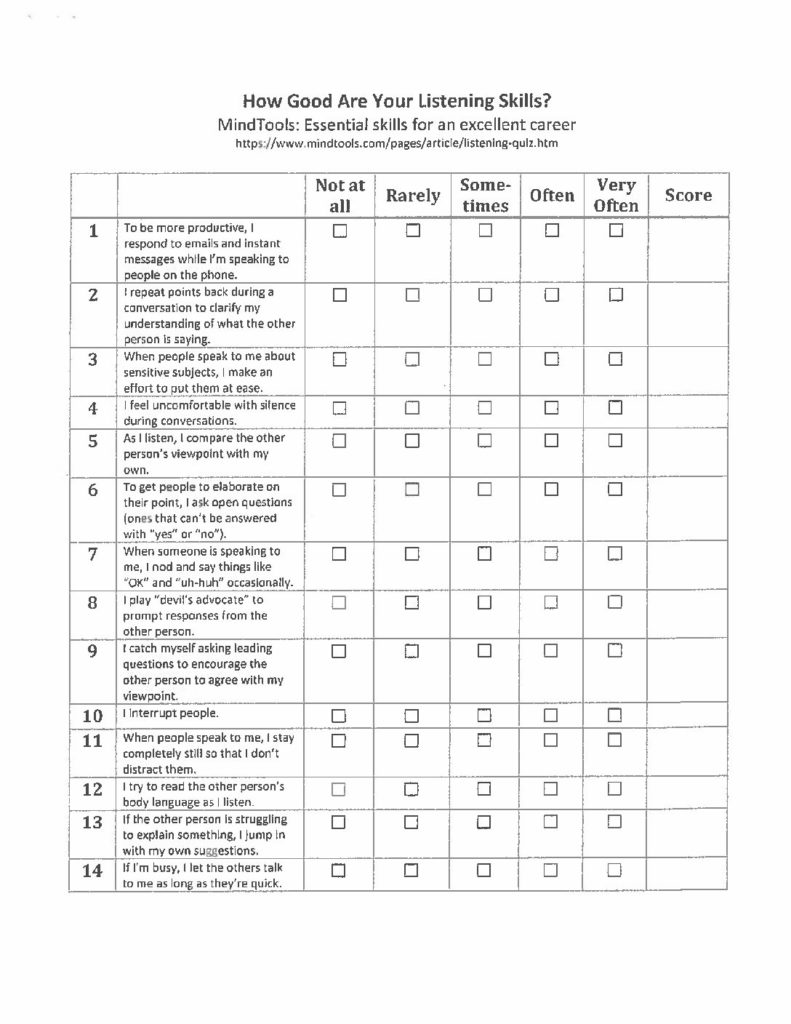 How Good Are Your Listening Skills?
MindTools: Essential skills for an excellent career
https://www.mindtools.com/pages/article/listening-quiz.htm

| | | Not at all | Rarely | Sometimes | Often | Very Often | Score |
|---|---|---|---|---|---|---|---|
| 1 | To be more productive, I respond to emails and instant messages while I'm speaking to people on the phone. | ☐ | ☐ | ☐ | ☐ | ☐ | |
| 2 | I repeat points back during a conversation to clarify my understanding of what the other person is saying. | ☐ | ☐ | ☐ | ☐ | ☐ | |
| 3 | When people speak to me about sensitive subjects, I make an effort to put them at ease. | ☐ | ☐ | ☐ | ☐ | ☐ | |
| 4 | I feel uncomfortable with silence during conversations. | ☐ | ☐ | ☐ | ☐ | ☐ | |
| 5 | As I listen, I compare the other person's viewpoint with my own. | ☐ | ☐ | ☐ | ☐ | ☐ | |
| 6 | To get people to elaborate on their point, I ask open questions (ones that can't be answered with "yes" or "no"). | ☐ | ☐ | ☐ | ☐ | ☐ | |
| 7 | When someone is speaking to me, I nod and say things like "OK" and "uh-huh" occasionally. | ☐ | ☐ | ☐ | ☐ | ☐ | |
| 8 | I play "devil's advocate" to prompt responses from the other person. | ☐ | ☐ | ☐ | ☐ | ☐ | |
| 9 | I catch myself asking leading questions to encourage the other person to agree with my viewpoint. | ☐ | ☐ | ☐ | ☐ | ☐ | |
| 10 | I interrupt people. | ☐ | ☐ | ☐ | ☐ | ☐ | |
| 11 | When people speak to me, I stay completely still so that I don't distract them. | ☐ | ☐ | ☐ | ☐ | ☐ | |
| 12 | I try to read the other person's body language as I listen. | ☐ | ☐ | ☐ | ☐ | ☐ | |
| 13 | If the other person is struggling to explain something, I jump in with my own suggestions. | ☐ | ☐ | ☐ | ☐ | ☐ | |
| 14 | If I'm busy, I let the others talk to me as long as they're quick. | ☐ | ☐ | ☐ | ☐ | ☐ | |